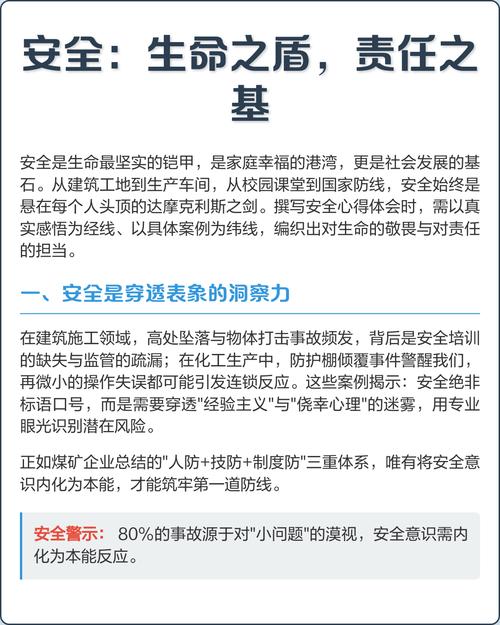 安全：生命之盾，责任之基

安全是生命最坚实的铠甲，是家庭幸福的港湾，更是社会发展的基石。从建筑工地到生产车间，从校园课堂到国家防线，安全始终是悬在每个人头顶的达摩克利斯之剑。撰写安全心得体会时，需以真实感悟为经线、以具体案例为纬线，编织出对生命的敬畏与对责任的担当。

一、安全是穿透表象的洞察力

在建筑施工领域，高处坠落与物体打击事故频发，背后是安全培训的缺失与监管的疏漏；在化工生产中，防护棚倾覆事件警醒我们，再微小的操作失误都可能引发连锁反应。这些案例揭示：安全绝非标语口号，而是需要穿透"经验主义"与"侥幸心理"的迷雾，用专业眼光识别潜在风险。

正如煤矿企业总结的"人防+技防+制度防"三重体系，唯有将安全意识内化为本能，才能筑牢第一道防线。

安全警示： 80%的事故源于对"小问题"的漠视，安全意识需内化为本能反应。